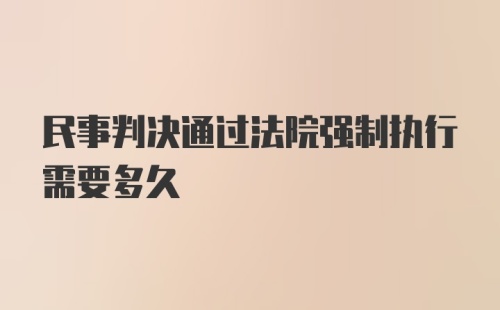 民事判决通过法院强制执行需要多久